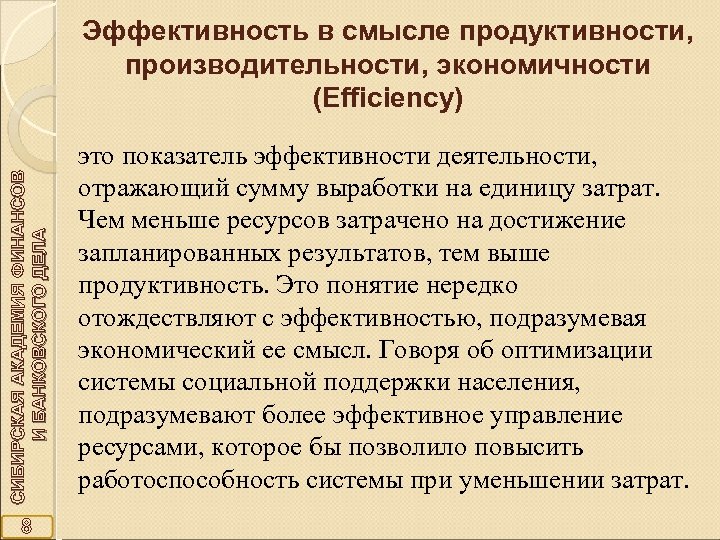 Эффективность в смысле продуктивности, производительности, экономичности (Efficiency)

это показатель эффективности деятельности, отражающий сумму выработки на единицу затрат. Чем меньше ресурсов затрачено на достижение запланированных результатов, тем выше продуктивность. Это понятие нередко отождествляют с эффективностью, подразумевая экономический ее смысл. Говоря об оптимизации системы социальной поддержки населения, подразумевают более эффективное управление ресурсами, которое бы позволило повысить работоспособность системы при уменьшении затрат.

СИБИРСКАЯ АКАДЕМИЯ ФИНАНСОВ И БАНКОВСКОГО ДЕЛА

8